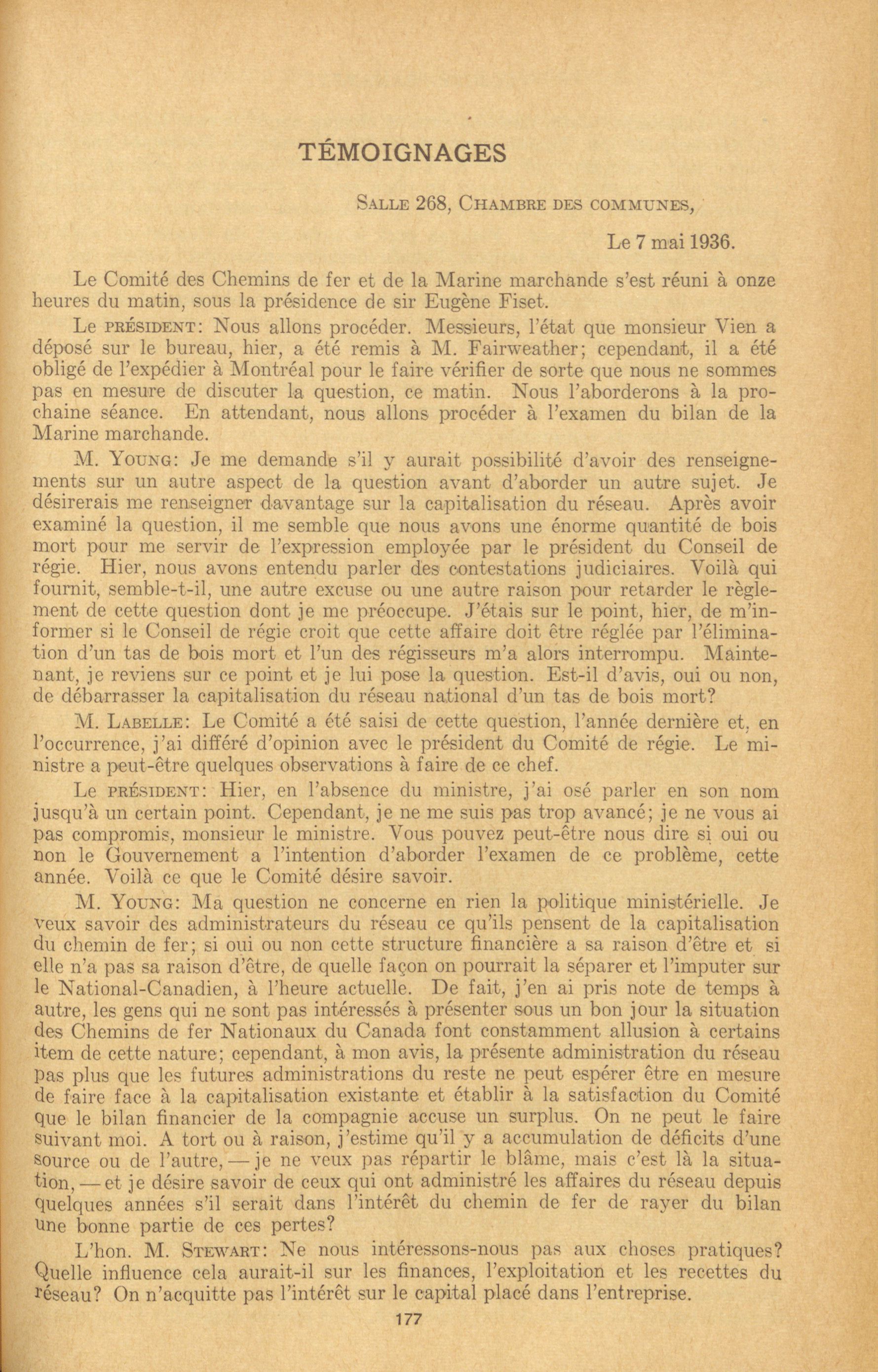 TÉMOIGNAGES

Salle 268, Chambre des communes,

Le 7 mai 1936.

Le Comité des Chemins de fer et de la Marine marchande s'est réuni à onze heures du matin, sous la présidence de sir Eugène Fiset.

Le président: Nous allons procéder. Messieurs, l'état que monsieur Vien a déposé sur le bureau, hier, a été remis à M. Fairweather; cependant, il a été obligé de l'expédier à Montréal pour le faire vérifier de sorte que nous ne sommes pas en mesure de discuter la question, ce matin. Nous l'aborderons à la prochaine séance. En attendant, nous allons procéder à l'examen du bilan de la Marine marchande.

M. Young: Je me demande s'il y aurait possibilité d'avoir des renseignements sur un autre aspect de la question avant d'aborder un autre sujet. Je désirerais me renseigner davantage sur la capitalisation du réseau. Après avoir examiné la question, il me semble que nous avons une énorme quantité de bois mort pour me servir de l'expression employée par le président du Conseil de régie. Hier, nous avons entendu parler des contestations judiciaires. Voilà qui fournit, semble-t-il, une autre excuse ou une autre raison pour retarder le règlement de cette question dont je me préoccupe. J'étais sur le point, hier, de m'informer si le Conseil de régie croit que cette affaire doit être réglée par l'élimination d'un tas de bois mort et l'un des régisseurs m'a alors interrompu. Maintenant, je reviens sur ce point et je lui pose la question. Est-il d'avis, oui ou non, de débarrasser la capitalisation du réseau national d'un tas de bois mort?

M. Labelle: Le Comité a été saisi de cette question, l'année dernière et, en l'occurrence, j'ai différé d'opinion avec le président du Comité de régie. Le ministre a peut-être quelques observations à faire de ce chef.

Le président: Hier, en l'absence du ministre, j'ai osé parler en son nom jusqu'à un certain point. Cependant, je ne me suis pas trop avancé; je ne vous ai pas compromis, monsieur le ministre. Vous pouvez peut-être nous dire si oui ou non le Gouvernement a l'intention d'aborder l'examen de ce problème, cette année. Voilà ce que le Comité désire savoir.

M. Young: Ma question ne concerne en rien la politique ministérielle. Je veux savoir des administrateurs du réseau ce qu'ils pensent de la capitalisation du chemin de fer; si oui ou non cette structure financière a sa raison d'être et si elle n'a pas sa raison d'être, de quelle façon on pourrait la séparer et l'imputer sur le National-Canadien, à l'heure actuelle. De fait, j'en ai pris note de temps à autre, les gens qui ne sont pas intéressés à présenter sous un bon jour la situation des Chemins de fer Nationaux du Canada font constamment allusion à certains item de cette nature; cependant, à mon avis, la présente administration du réseau pas plus que les futures administrations du reste ne peut espérer être en mesure de faire face à la capitalisation existante et établir à la satisfaction du Comité que le bilan financier de la compagnie accuse un surplus. On ne peut le faire suivant moi. A tort ou à raison, j'estime qu'il y a accumulation de déficits d'une source ou de l'autre, — je ne veux pas répartir le blâme, mais c'est là la situation, — et je désire savoir de ceux qui ont administré les affaires du réseau depuis quelques années s'il serait dans l'intérêt du chemin de fer de rayer du bilan une bonne partie de ces pertes?

L'hon. M. Stewart: Ne nous intéressons-nous pas aux choses pratiques? Quelle influence cela aurait-il sur les finances, l'exploitation et les recettes du réseau? On n'acquitte pas l'intérêt sur le capital placé dans l'entreprise.

177